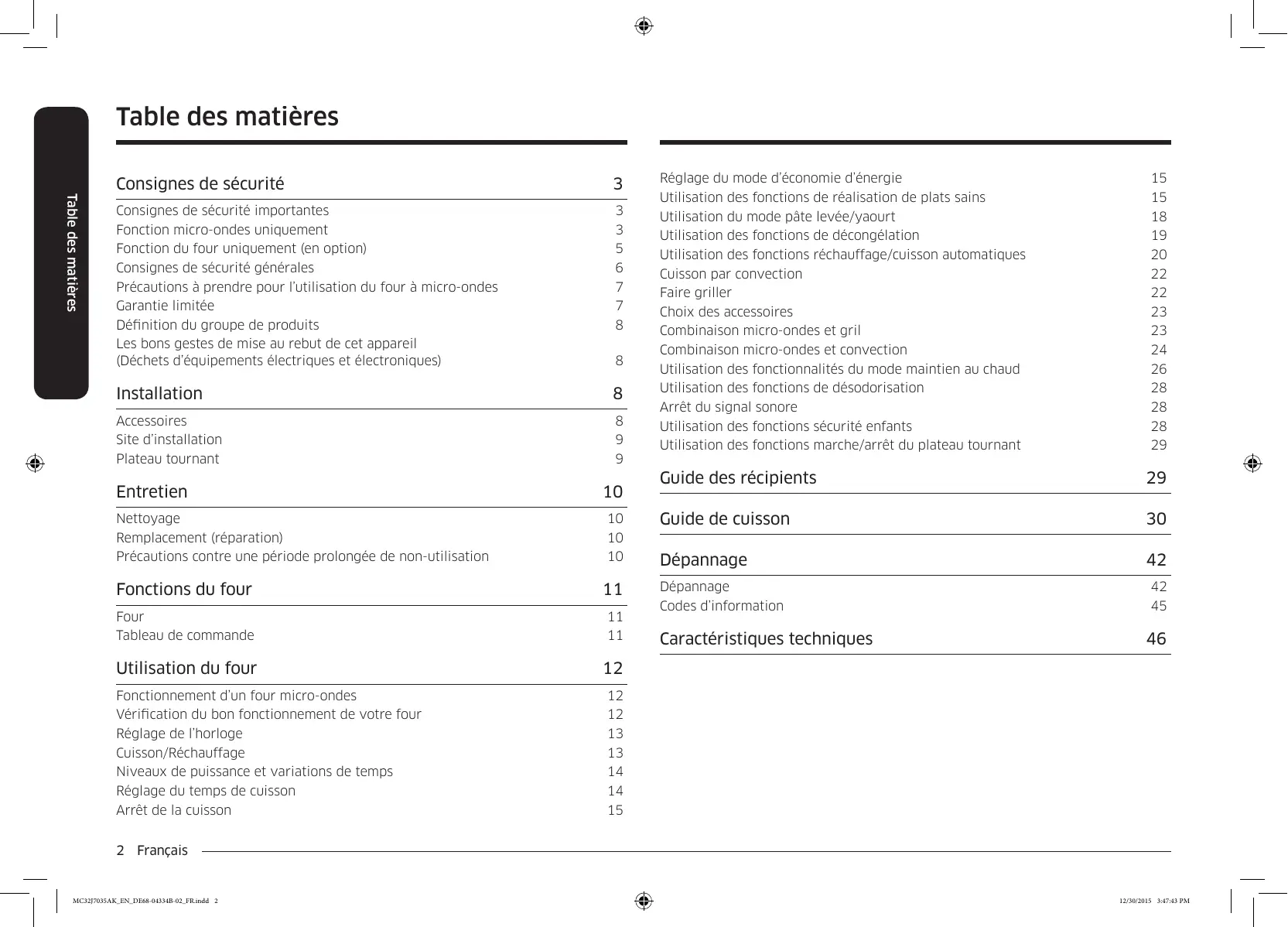 Table des matières

Table des matières

Consignes de sécurité 3

Consignes de sécurité importantes 3
Fonction micro-ondes uniquement 3
Fonction du four uniquement (en option) 5
Consignes de sécurité générales 6
Précautions à prendre pour l'utilisation du four à micro-ondes 7
Garantie limitée 7
Définition du groupe de produits 8
Les bons gestes de mise au rebut de cet appareil (Déchets d'équipements électriques et électroniques) 8

Installation 8

Accessoires 8
Site d'installation 9
Plateau tournant 9

Entretien 10

Nettoyage 10
Remplacement (réparation) 10
Précautions contre une période prolongée de non-utilisation 10

Fonctions du four 11

Four 11
Tableau de commande 11

Utilisation du four 12

Fonctionnement d'un four micro-ondes 12
Vérification du bon fonctionnement de votre four 12
Réglage de l'horloge 13
Cuisson/Réchauffage 13
Niveaux de puissance et variations de temps 14
Réglage du temps de cuisson 14
Arrêt de la cuisson 15

Réglage du mode d'économie d'énergie 15
Utilisation des fonctions de réalisation de plats sains 15
Utilisation du mode pâte levée/yaourt 18
Utilisation des fonctions de décongélation 19
Utilisation des fonctions réchauffage/cuisson automatiques 20
Cuisson par convection 22
Faire griller 22
Choix des accessoires 23
Combinaison micro-ondes et gril 23
Combinaison micro-ondes et convection 24
Utilisation des fonctionnalités du mode maintien au chaud 26
Utilisation des fonctions de désodorisation 28
Arrêt du signal sonore 28
Utilisation des fonctions sécurité enfants 28
Utilisation des fonctions marche/arrêt du plateau tournant 29

Guide des récipients 29

Guide de cuisson 30

Dépannage 42

Dépannage 42
Codes d'information 45

Caractéristiques techniques 46

2 Français

MC32J7035AK_EN_DE68-04334B-02_FR.indd 2 12/30/2015 3:47:43 PM